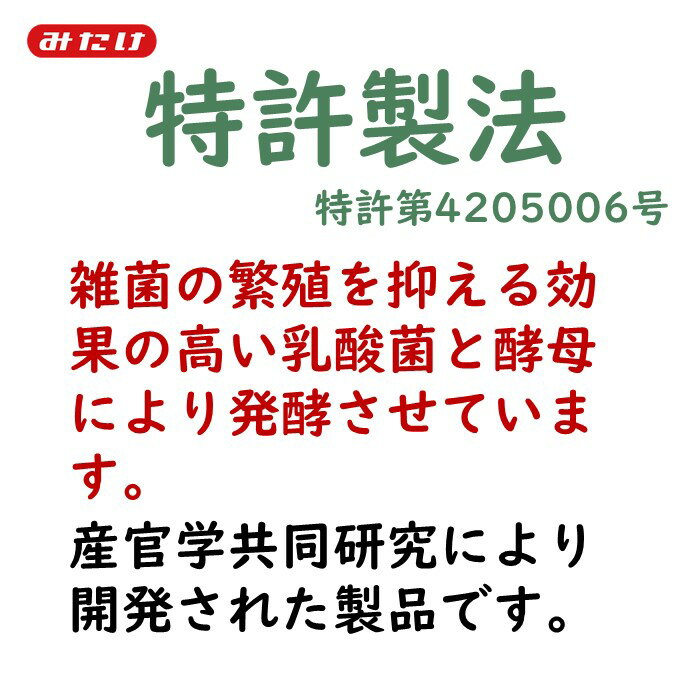 みたけ

特許製法

特許第4205006号

雑菌の繁殖を抑える効果の高い乳酸菌と酵母により発酵させています。

産官学共同研究により開発された製品です。